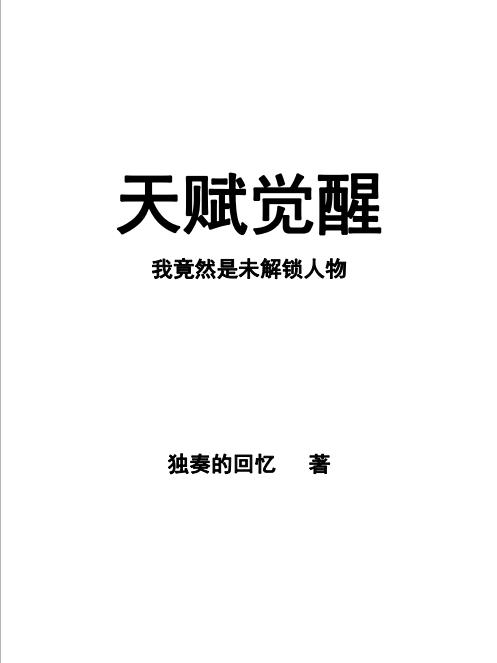 天赋觉醒

我竟然是未解锁人物

独奏的回忆　著